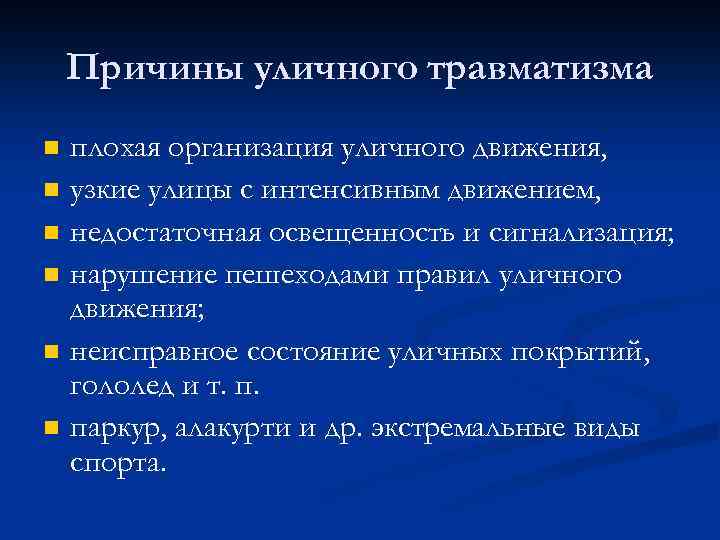 Причины уличного травматизма

- плохая организация уличного движения,
- узкие улицы с интенсивным движением,
- недостаточная освещенность и сигнализация;
- нарушение пешеходами правил уличного движения;
- неисправное состояние уличных покрытий, гололед и т. п.
- паркур, алакурти и др. экстремальные виды спорта.